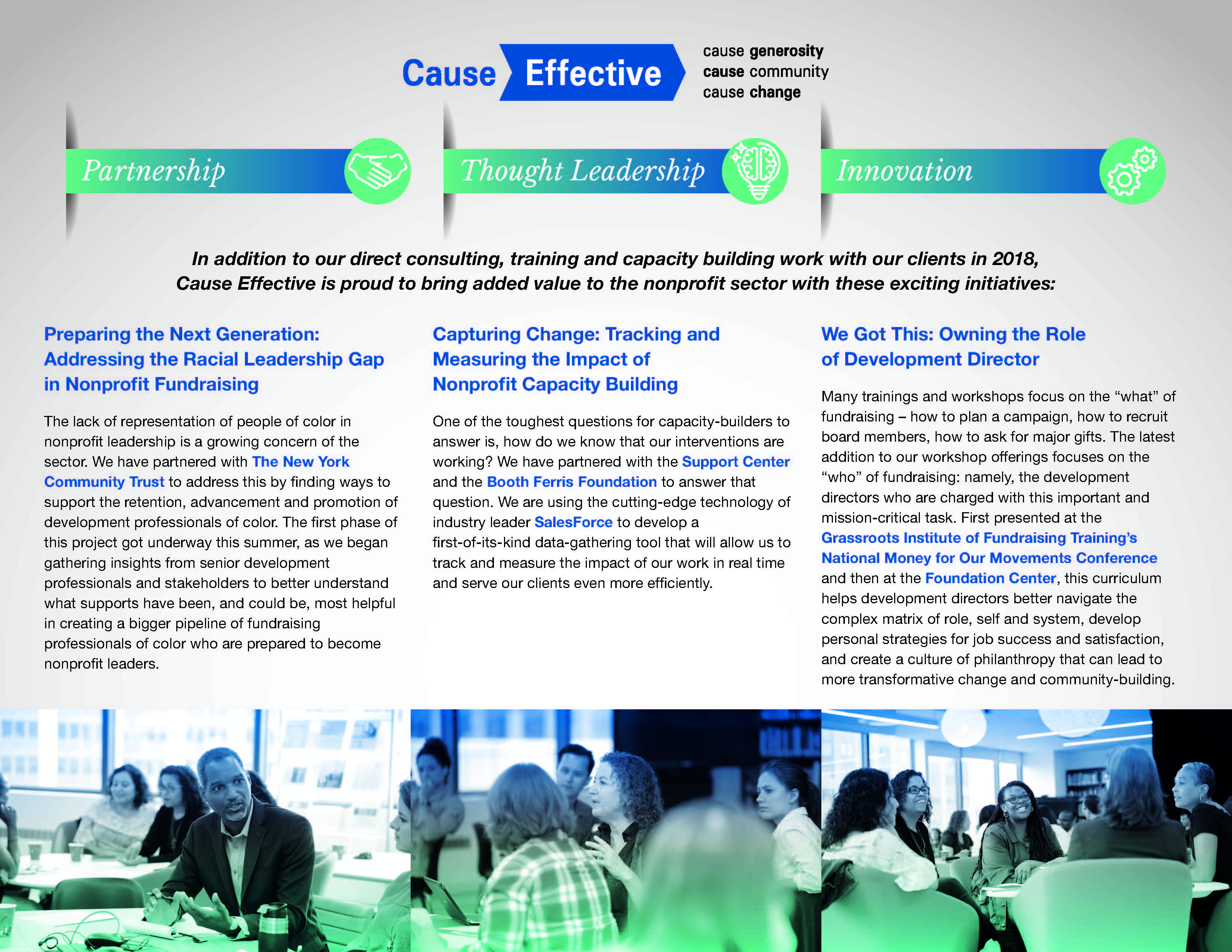 Cause Effective

cause generosity
cause community
cause change

Partnership

Thought Leadership

Innovation

In addition to our direct consulting, training and capacity building work with our clients in 2018, Cause Effective is proud to bring added value to the nonprofit sector with these exciting initiatives:

Preparing the Next Generation: Addressing the Racial Leadership Gap in Nonprofit Fundraising

The lack of representation of people of color in nonprofit leadership is a growing concern of the sector. We have partnered with The New York Community Trust to address this by finding ways to support the retention, advancement and promotion of development professionals of color. The first phase of this project got underway this summer, as we began gathering insights from senior development professionals and stakeholders to better understand what supports have been, and could be, most helpful in creating a bigger pipeline of fundraising professionals of color who are prepared to become nonprofit leaders.

Capturing Change: Tracking and Measuring the Impact of Nonprofit Capacity Building

One of the toughest questions for capacity-builders to answer is, how do we know that our interventions are working? We have partnered with the Support Center and the Booth Ferris Foundation to answer that question. We are using the cutting-edge technology of industry leader SalesForce to develop a first-of-its-kind data-gathering tool that will allow us to track and measure the impact of our work in real time and serve our clients even more efficiently.

We Got This: Owning the Role of Development Director

Many trainings and workshops focus on the “what” of fundraising – how to plan a campaign, how to recruit board members, how to ask for major gifts. The latest addition to our workshop offerings focuses on the “who” of fundraising: namely, the development directors who are charged with this important and mission-critical task. First presented at the Grassroots Institute of Fundraising Training’s National Money for Our Movements Conference and then at the Foundation Center, this curriculum helps development directors better navigate the complex matrix of role, self and system, develop personal strategies for job success and satisfaction, and create a culture of philanthropy that can lead to more transformative change and community-building.